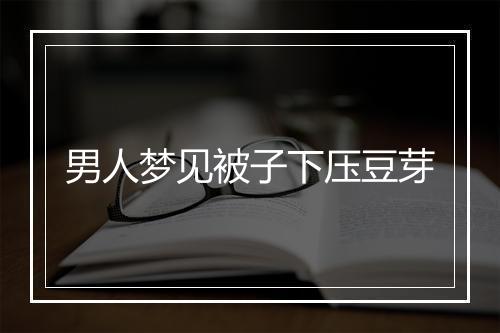 男人梦见被子下压豆芽